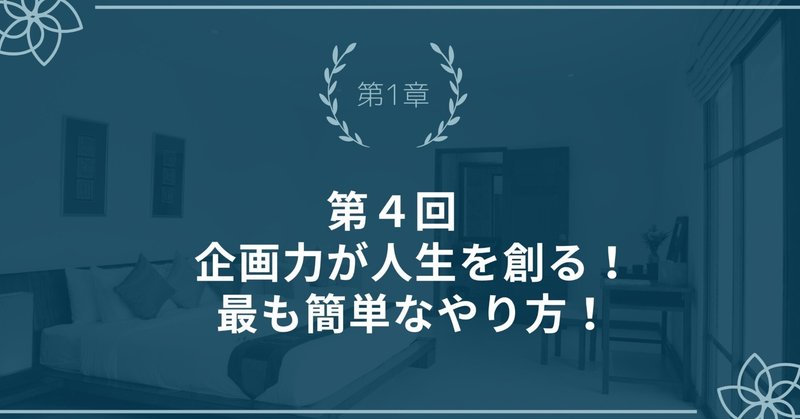 第1章

第４回
企画力が人生を創る！
最も簡単なやり方！